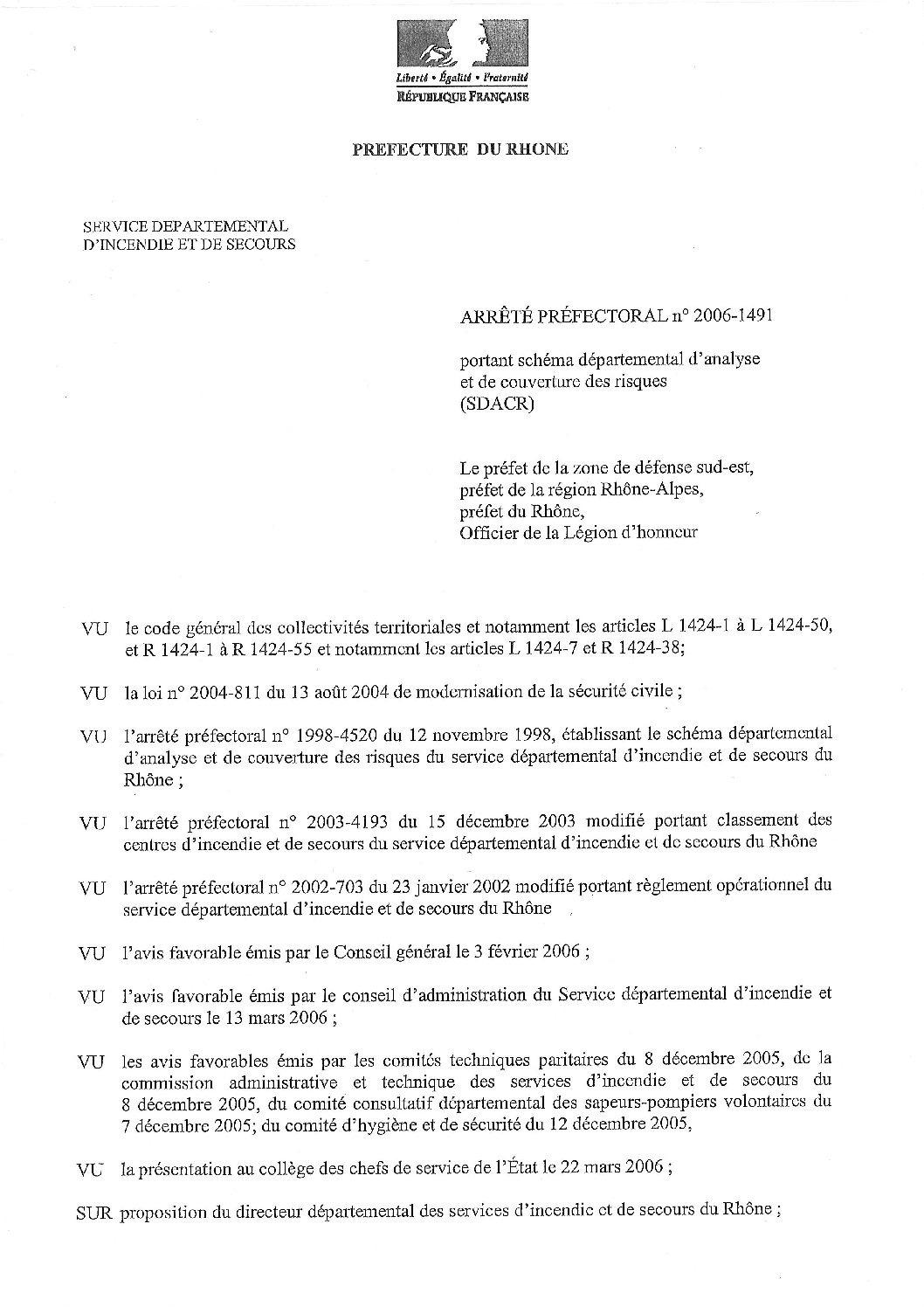 Liberté • Égalité • Fraternité
RÉPUBLIQUE FRANÇAISE

PREFECTURE DU RHONE

SERVICE DEPARTEMENTAL
D'INCENDIE ET DE SECOURS

ARRÊTÉ PRÉFECTORAL n° 2006-1491

portant schéma départemental d'analyse et de couverture des risques (SDACR)

Le préfet de la zone de défense sud-est,
préfet de la région Rhône-Alpes,
préfet du Rhône,
Officier de la Légion d'honneur

VU le code général des collectivités territoriales et notamment les articles L 1424-1 à L 1424-50, et R 1424-1 à R 1424-55 et notamment les articles L 1424-7 et R 1424-38;

VU la loi n° 2004-811 du 13 août 2004 de modernisation de la sécurité civile ;

VU l'arrêté préfectoral n° 1998-4520 du 12 novembre 1998, établissant le schéma départemental d'analyse et de couverture des risques du service départemental d'incendie et de secours du Rhône ;

VU l'arrêté préfectoral n° 2003-4193 du 15 décembre 2003 modifié portant classement des centres d'incendie et de secours du service départemental d'incendie et de secours du Rhône

VU l'arrêté préfectoral n° 2002-703 du 23 janvier 2002 modifié portant règlement opérationnel du service départemental d'incendie et de secours du Rhône

VU l'avis favorable émis par le Conseil général le 3 février 2006 ;

VU l'avis favorable émis par le conseil d'administration du Service départemental d'incendie et de secours le 13 mars 2006 ;

VU les avis favorables émis par les comités techniques paritaires du 8 décembre 2005, de la commission administrative et technique des services d'incendie et de secours du 8 décembre 2005, du comité consultatif départemental des sapeurs-pompiers volontaires du 7 décembre 2005; du comité d'hygiène et de sécurité du 12 décembre 2005,

VU la présentation au collège des chefs de service de l'État le 22 mars 2006 ;

SUR proposition du directeur départemental des services d'incendie et de secours du Rhône ;